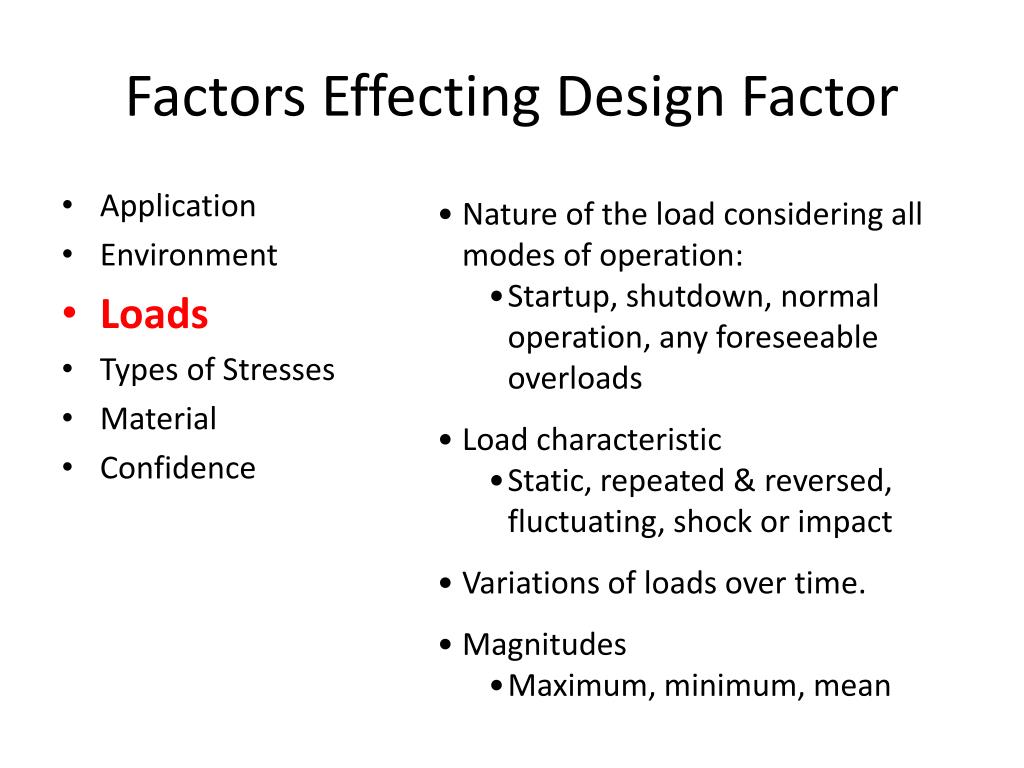 Factors Effecting Design Factor

• Application
• Environment
• Loads
• Types of Stresses
• Material
• Confidence

• Nature of the load considering all modes of operation:
  • Startup, shutdown, normal operation, any foreseeable overloads
• Load characteristic
  • Static, repeated & reversed, fluctuating, shock or impact
• Variations of loads over time.
• Magnitudes
  • Maximum, minimum, mean